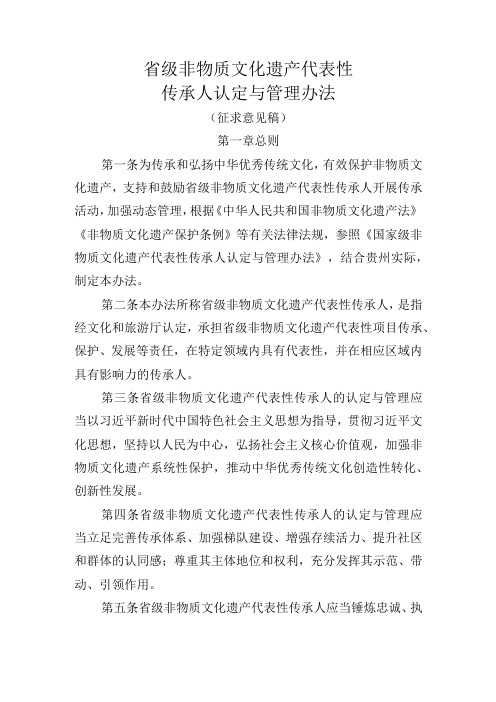 省级非物质文化遗产代表性
传承人认定与管理办法

（征求意见稿）

第一章总则

第一条为传承和弘扬中华优秀传统文化，有效保护非物质文化遗产，支持和鼓励省级非物质文化遗产代表性传承人开展传承活动，加强动态管理，根据《中华人民共和国非物质文化遗产法》《非物质文化遗产保护条例》等有关法律法规，参照《国家级非物质文化遗产代表性传承人认定与管理办法》，结合贵州实际，制定本办法。

第二条本办法所称省级非物质文化遗产代表性传承人，是指经文化和旅游厅认定，承担省级非物质文化遗产代表性项目传承、保护、发展等责任，在特定领域内具有代表性，并在相应区域内具有影响力的传承人。

第三条省级非物质文化遗产代表性传承人的认定与管理应当以习近平新时代中国特色社会主义思想为指导，贯彻习近平文化思想，坚持以人民为中心，弘扬社会主义核心价值观，加强非物质文化遗产系统性保护，推动中华优秀传统文化创造性转化、创新性发展。

第四条省级非物质文化遗产代表性传承人的认定与管理应当立足完善传承体系、加强梯队建设、增强存续活力、提升社区和群体的认同感；尊重其主体地位和权利，充分发挥其示范、带动、引领作用。

第五条省级非物质文化遗产代表性传承人应当锤炼忠诚、执